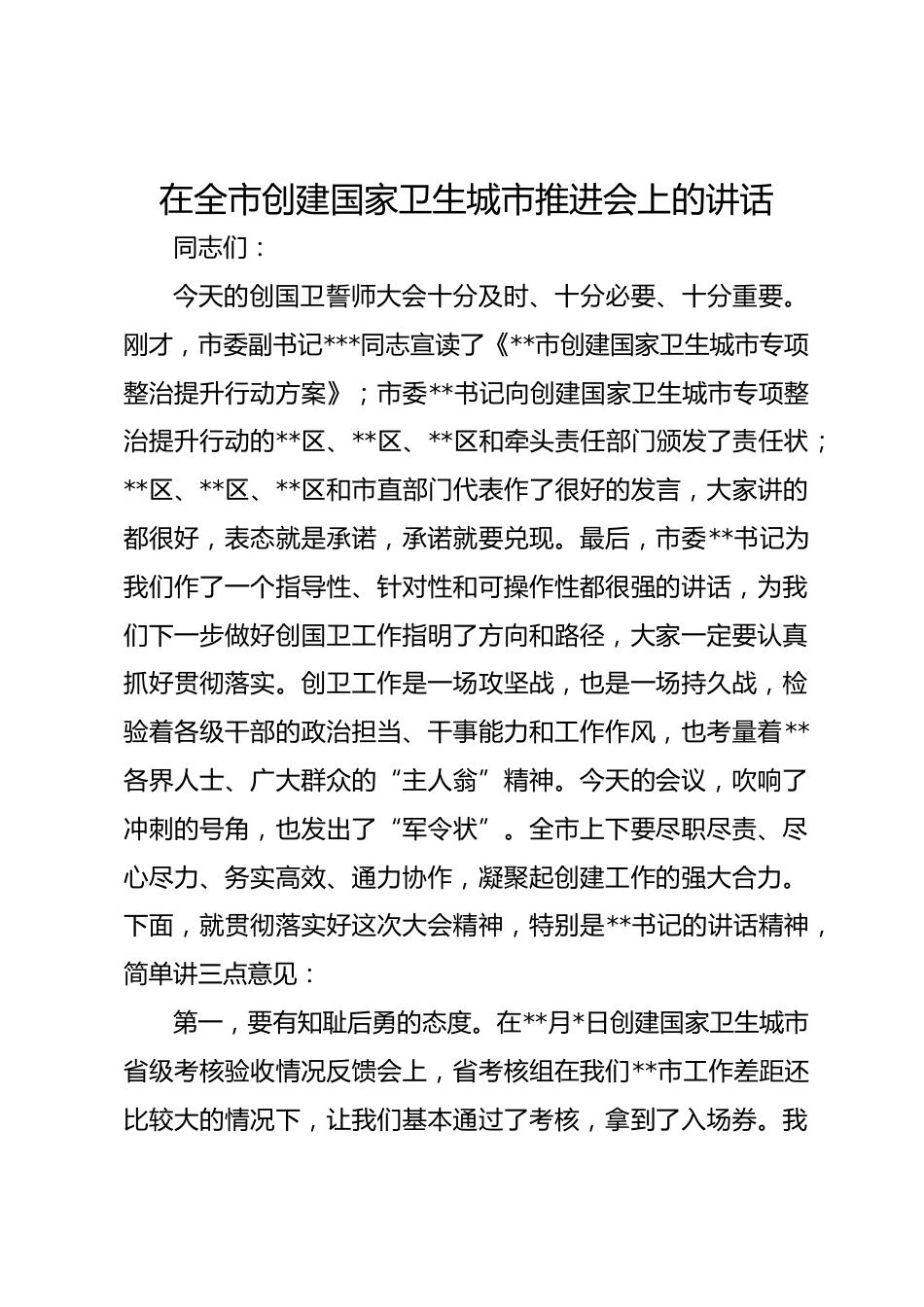 在全市创建国家卫生城市推进会上的讲话

同志们：

今天的创国卫誓师大会十分及时、十分必要、十分重要。刚才，市委副书记***同志宣读了《**市创建国家卫生城市专项整治提升行动方案》；市委**书记向创建国家卫生城市专项整治提升行动的**区、**区、**区和牵头责任部门颁发了责任状；**区、**区、**区和市直部门代表作了很好的发言，大家讲的都很好，表态就是承诺，承诺就要兑现。最后，市委**书记为我们作了一个指导性、针对性和可操作性都很强的讲话，为我们下一步做好创国卫工作指明了方向和路径，大家一定要认真抓好贯彻落实。创卫工作是一场攻坚战，也是一场持久战，检验着各级干部的政治担当、干事能力和工作作风，也考量着**各界人士、广大群众的“主人翁”精神。今天的会议，吹响了冲刺的号角，也发出了“军令状”。全市上下要尽职尽责、尽心尽力、务实高效、通力协作，凝聚起创建工作的强大合力。下面，就贯彻落实好这次大会精神，特别是**书记的讲话精神，简单讲三点意见：

第一，要有知耻后勇的态度。在**月*日创建国家卫生城市省级考核验收情况反馈会上，省考核组在我们**市工作差距还比较大的情况下，让我们基本通过了考核，拿到了入场券。我